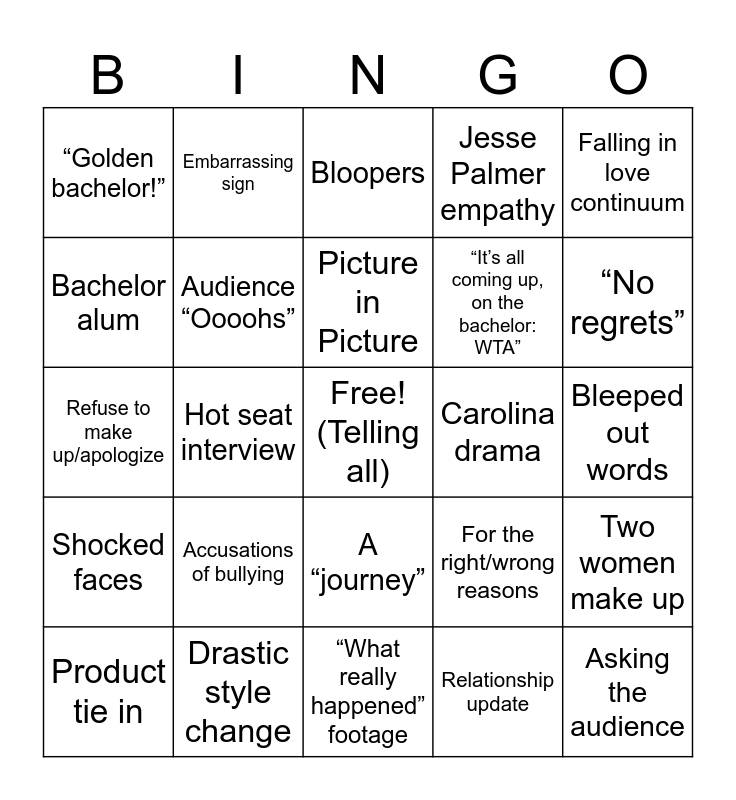 | B | I | N | G | O |
|---|---|---|---|---|
| “Golden bachelor!” | Embarrassing sign | Bloopers | Jesse Palmer empathy | Falling in love continuum |
| Bachelor alum | Audience “Oooohs” | Picture in Picture | “It’s all coming up, on the bachelor: WTA” | “No regrets” |
| Refuse to make up/apologize | Hot seat interview | Free! (Telling all) | Carolina drama | Bleeped out words |
| Shocked faces | Accusations of bullying | A “journey” | For the right/wrong reasons | Two women make up |
| Product tie in | Drastic style change | “What really happened” footage | Relationship update | Asking the audience |